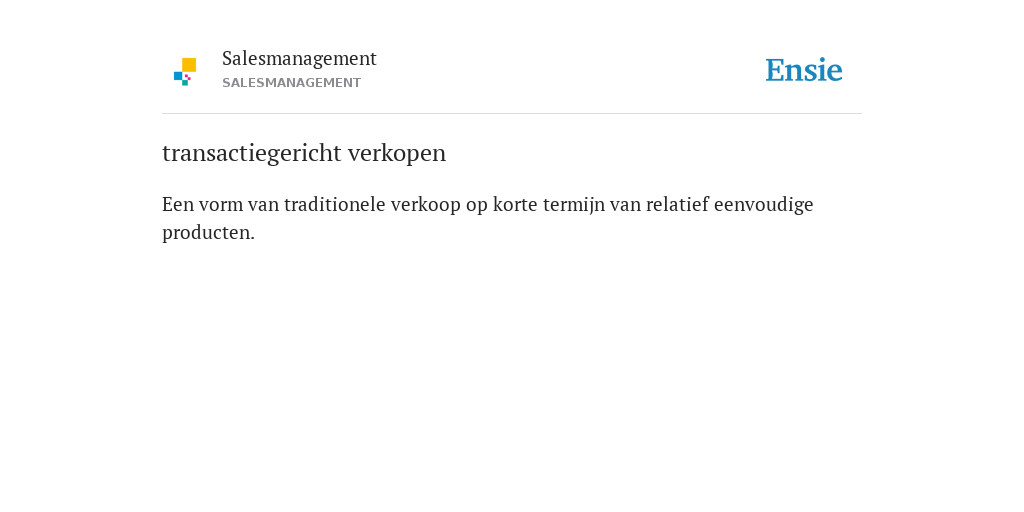 Salesmanagement
SALESMANAGEMENT

Ensie

transactiegericht verkopen

Een vorm van traditionele verkoop op korte termijn van relatief eenvoudige producten.